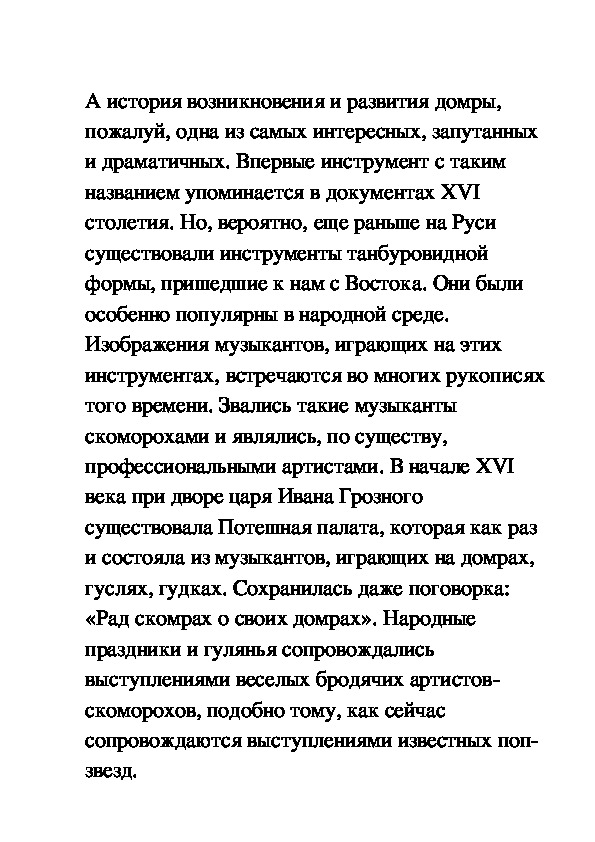 А история возникновения и развития домры, пожалуй, одна из самых интересных, запутанных и драматичных. Впервые инструмент с таким названием упоминается в документах XVI столетия. Но, вероятно, еще раньше на Руси существовали инструменты танбуровидной формы, пришедшие к нам с Востока. Они были особенно популярны в народной среде. Изображения музыкантов, играющих на этих инструментах, встречаются во многих рукописях того времени. Звались такие музыканты скоморохами и являлись, по существу, профессиональными артистами. В начале XVI века при дворе царя Ивана Грозного существовала Потешная палата, которая как раз и состояла из музыкантов, играющих на домрах, гуслях, гудках. Сохранилась даже поговорка: «Рад скомрах о своих домрах». Народные праздники и гулянья сопровождались выступлениями веселых бродячих артистов-скоморохов, подобно тому, как сейчас сопровождаются выступлениями известных поп-звезд.